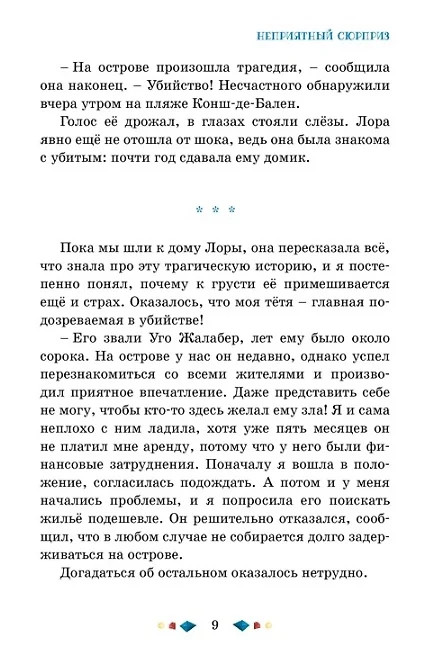 НЕПРИЯТНЫЙ СЮРПРИЗ

– На острове произошла трагедия, – сообщила она наконец. – Убийство! Несчастного обнаружили вчера утром на пляже Конш-де-Бален.

Голос её дрожал, в глазах стояли слёзы. Лора явно ещё не отошла от шока, ведь она была знакома с убитым: почти год сдавала ему домик.

* * *

Пока мы шли к дому Лоры, она пересказала всё, что знала про эту трагическую историю, и я постепенно понял, почему к грусти её примешивается ещё и страх. Оказалось, что моя тётя – главная подозреваемая в убийстве!

– Его звали Уго Жалабер, лет ему было около сорока. На острове у нас он недавно, однако успел перезнакомиться со всеми жителями и производил приятное впечатление. Даже представить себе не могу, чтобы кто-то здесь желал ему зла! Я и сама неплохо с ним ладила, хотя уже пять месяцев он не платил мне аренду, потому что у него были финансовые затруднения. Поначалу я вошла в положение, согласилась подождать. А потом и у меня начались проблемы, и я попросила его поискать жильё подешевле. Он решительно отказался, сообщил, что в любом случае не собирается долго задерживаться на острове.

Догадаться об остальном оказалось нетрудно.

9